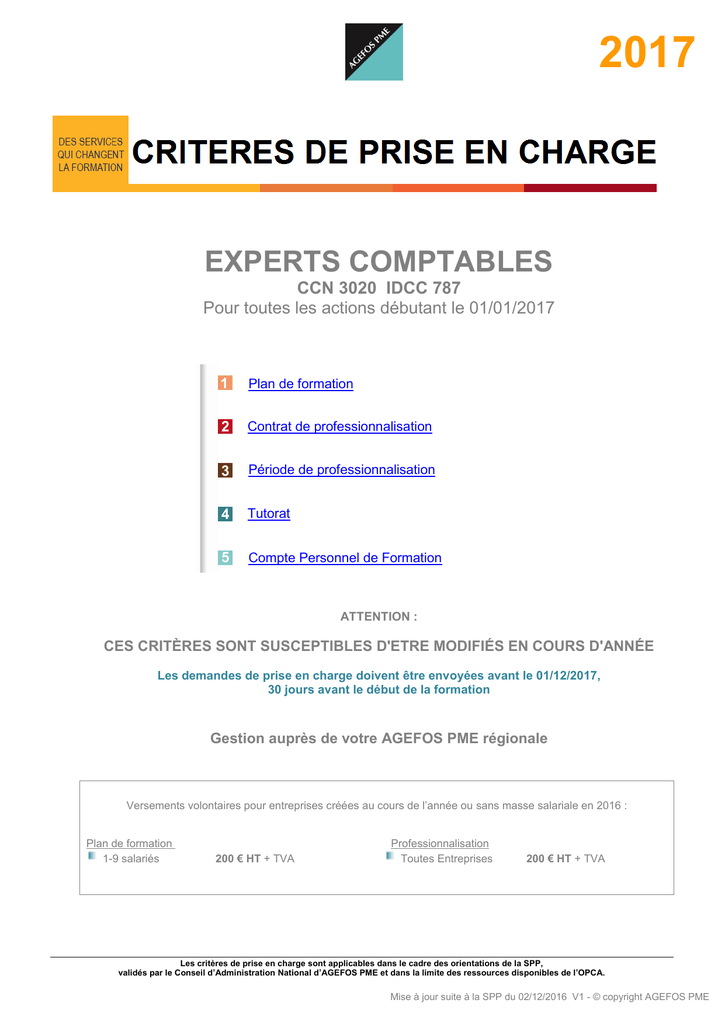 AGEFOS PME

2017

DES SERVICES QUI CHANGENT LA FORMATION

CRITERES DE PRISE EN CHARGE

EXPERTS COMPTABLES
CCN 3020 IDCC 787
Pour toutes les actions débutant le 01/01/2017

1 Plan de formation

2 Contrat de professionnalisation

3 Période de professionnalisation

4 Tutorat

5 Compte Personnel de Formation

ATTENTION :

CES CRITÈRES SONT SUSCEPTIBLES D'ETRE MODIFIÉS EN COURS D'ANNÉE

Les demandes de prise en charge doivent être envoyées avant le 01/12/2017,
30 jours avant le début de la formation

Gestion auprès de votre AGEFOS PME régionale

Versements volontaires pour entreprises créées au cours de l'année ou sans masse salariale en 2016 :

Plan de formation
1-9 salariés 200 € HT + TVA

Professionnalisation
Toutes Entreprises 200 € HT + TVA

Les critères de prise en charge sont applicables dans le cadre des orientations de la SPP, validés par le Conseil d'Administration National d'AGEFOS PME et dans la limite des ressources disponibles de l'OPCA.

Mise à jour suite à la SPP du 02/12/2016 V1 - © copyright AGEFOS PME